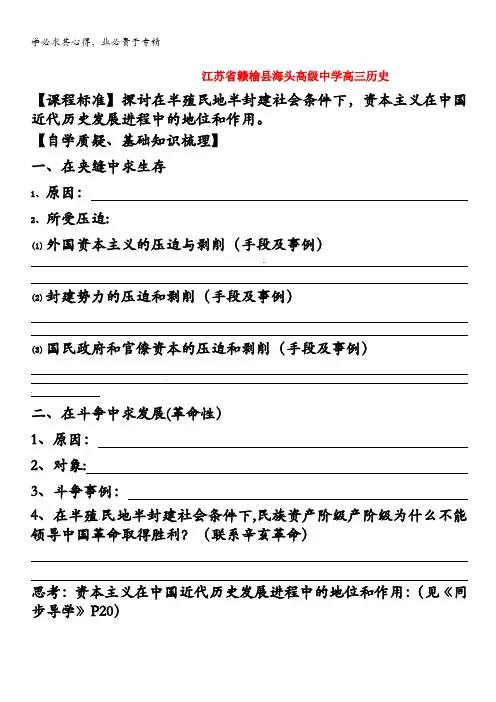 学必求其心得，业必贵于专精

江苏省赣榆县海头高级中学高三历史

【课程标准】探讨在半殖民地半封建社会条件下，资本主义在中国近代历史发展进程中的地位和作用。

【自学质疑、基础知识梳理】

一、在夹缝中求生存

1、原因：

2、所受压迫：

⑴ 外国资本主义的压迫与剥削（手段及事例）

⑵ 封建势力的压迫和剥削（手段及事例）

⑶ 国民政府和官僚资本的压迫和剥削（手段及事例）

二、在斗争中求发展(革命性)

1、原因：

2、对象：

3、斗争事例：

4、在半殖民地半封建社会条件下,民族资产阶级产阶级为什么不能领导中国革命取得胜利？（联系辛亥革命）

思考：资本主义在中国近代历史发展进程中的地位和作用：(见《同步导学》P20)